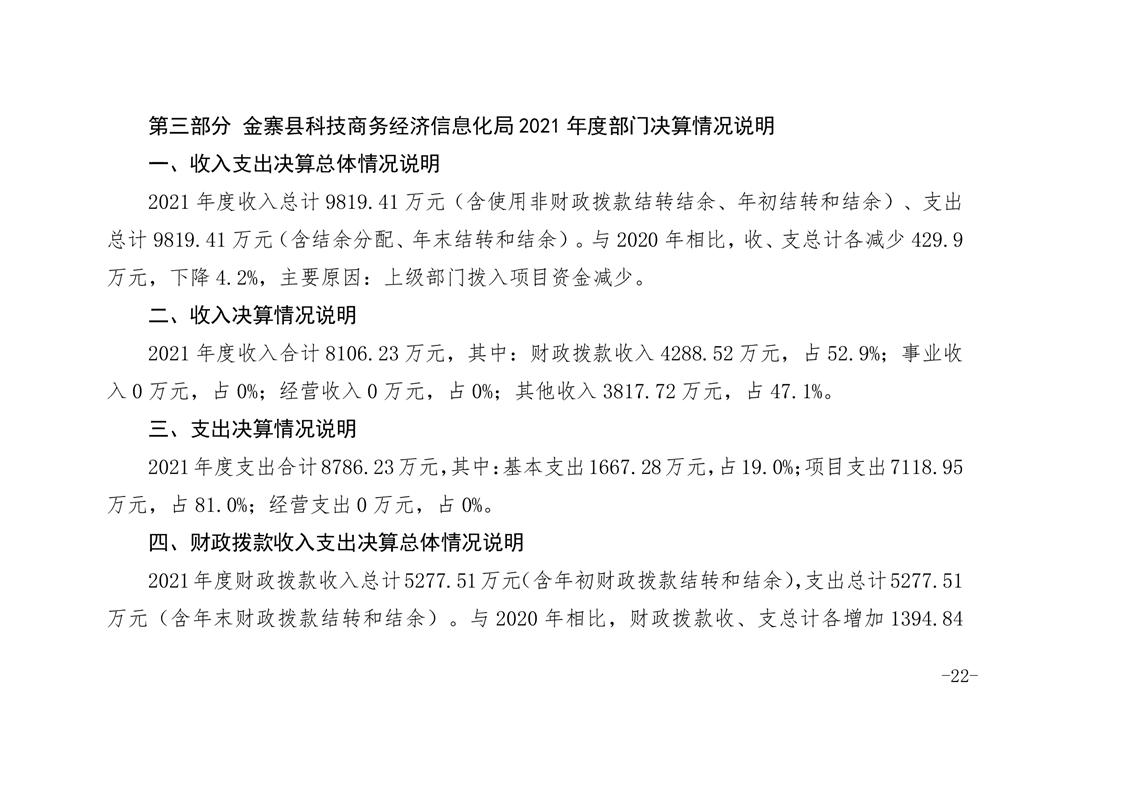 第三部分 金寨县科技商务经济信息化局 2021 年度部门决算情况说明

一、收入支出决算总体情况说明

2021 年度收入总计 9819.41 万元（含使用非财政拨款结转结余、年初结转和结余）、支出总计 9819.41 万元（含结余分配、年末结转和结余）。与 2020 年相比，收、支总计各减少 429.9 万元，下降 4.2%，主要原因：上级部门拨入项目资金减少。

二、收入决算情况说明

2021 年度收入合计 8106.23 万元，其中：财政拨款收入 4288.52 万元，占 52.9%；事业收入 0 万元，占 0%；经营收入 0 万元，占 0%；其他收入 3817.72 万元，占 47.1%。

三、支出决算情况说明

2021 年度支出合计 8786.23 万元，其中：基本支出 1667.28 万元，占 19.0%；项目支出 7118.95 万元，占 81.0%；经营支出 0 万元，占 0%。

四、财政拨款收入支出决算总体情况说明

2021 年度财政拨款收入总计 5277.51 万元（含年初财政拨款结转和结余），支出总计 5277.51 万元（含年末财政拨款结转和结余）。与 2020 年相比，财政拨款收、支总计各增加 1394.84

-22-